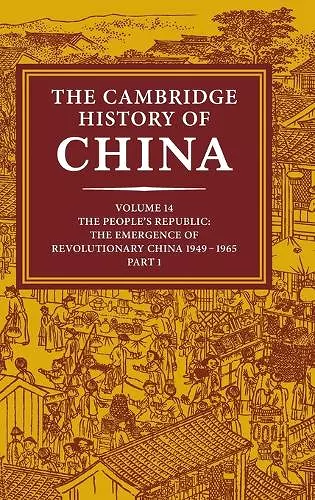 THE CAMBRIDGE HISTORY OF
CHINA

VOLUME 14
THE PEOPLE'S REPUBLIC:
THE EMERGENCE OF
REVOLUTIONARY CHINA 1949 – 1965
PART 1